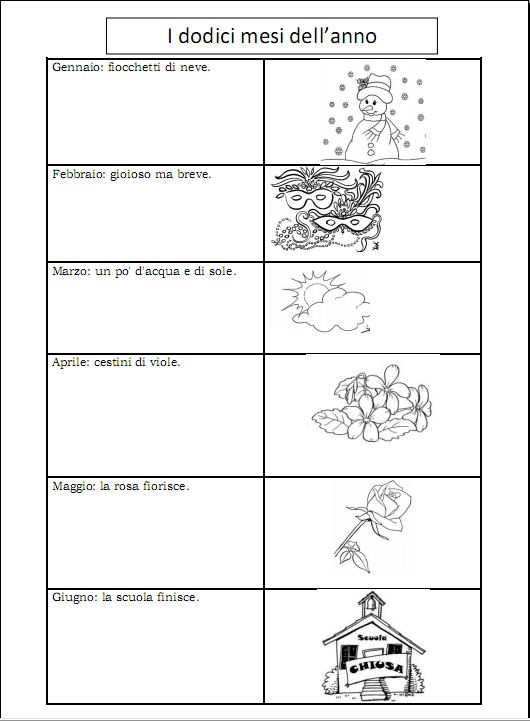 I dodici mesi dell’anno

| | |
|---|---|
| Gennaio: fiocchetti di neve. | |
| Febbraio: gioioso ma breve. | |
| Marzo: un po' d'acqua e di sole. | |
| Aprile: cestini di viole. | |
| Maggio: la rosa fiorisce. | |
| Giugno: la scuola finisce. | Scuola CHIUSA |